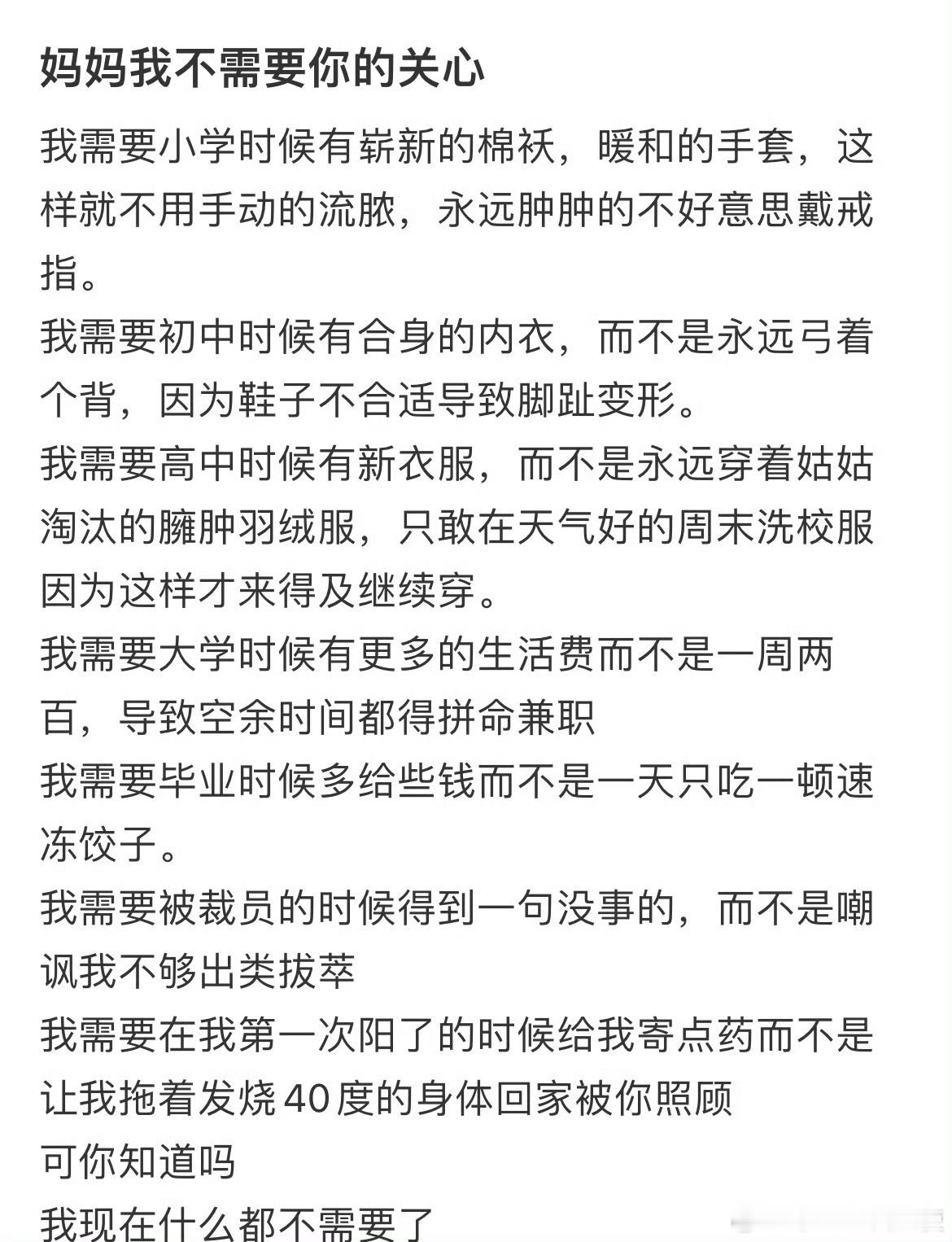 妈妈我不需要你的关心

我需要小学时候有崭新的棉袄，暖和的手套，这样就不用手动的流脓，永远肿肿的不好意思戴戒指。
我需要初中时候有合身的内衣，而不是永远弓着个背，因为鞋子不合适导致脚趾变形。
我需要高中时候有新衣服，而不是永远穿着姑姑淘汰的臃肿羽绒服，只敢在天气好的周末洗校服因为这样才来得及继续穿。
我需要大学时候有更多的生活费而不是一周两百，导致空余时间都得拼命兼职
我需要毕业时候多给些钱而不是一天只吃一顿速冻饺子。
我需要被裁员的时候得到一句没事的，而不是嘲讽我不够出类拔萃
我需要在我第一次阳了的时候给我寄点药而不是让我拖着发烧40度的身体回家被你照顾
可你知道吗
我现在什么都不需要了